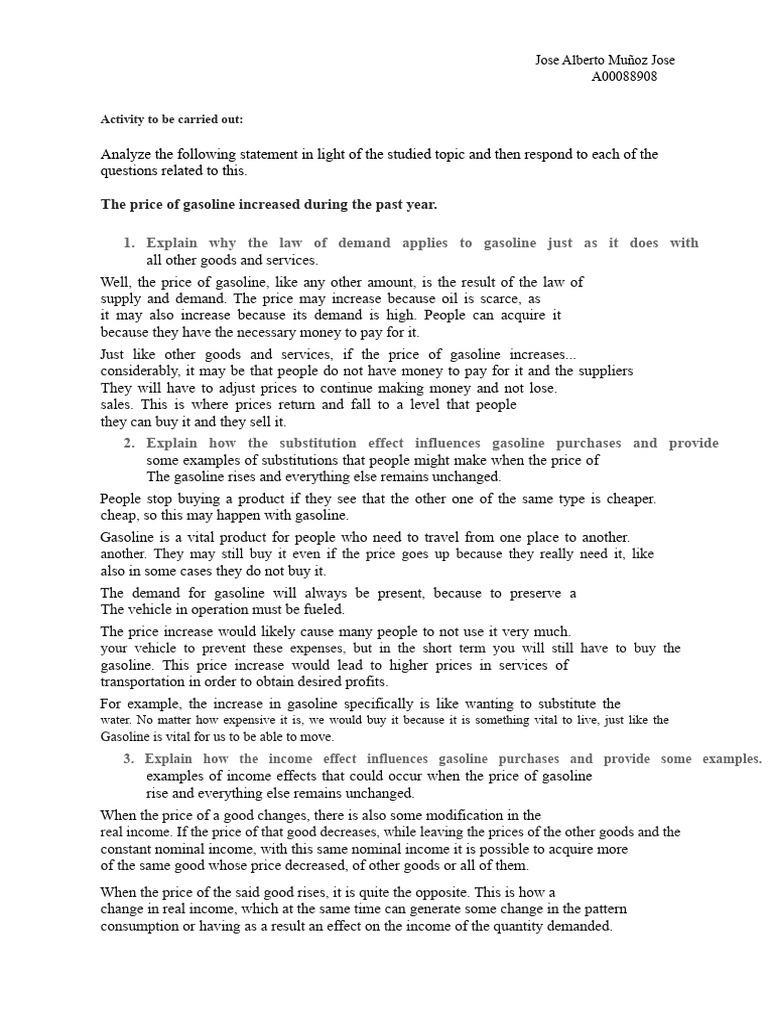 Jose Alberto Muñoz Jose
A00088908

Activity to be carried out:

Analyze the following statement in light of the studied topic and then respond to each of the questions related to this.

The price of gasoline increased during the past year.

1. Explain why the law of demand applies to gasoline just as it does with all other goods and services.

Well, the price of gasoline, like any other amount, is the result of the law of supply and demand. The price may increase because oil is scarce, as it may also increase because its demand is high. People can acquire it because they have the necessary money to pay for it.

Just like other goods and services, if the price of gasoline increases... considerably, it may be that people do not have money to pay for it and the suppliers They will have to adjust prices to continue making money and not lose. sales. This is where prices return and fall to a level that people they can buy it and they sell it.

2. Explain how the substitution effect influences gasoline purchases and provide some examples of substitutions that people might make when the price of The gasoline rises and everything else remains unchanged.

People stop buying a product if they see that the other one of the same type is cheaper. cheap, so this may happen with gasoline.

Gasoline is a vital product for people who need to travel from one place to another. another. They may still buy it even if the price goes up because they really need it, like also in some cases they do not buy it.

The demand for gasoline will always be present, because to preserve a The vehicle in operation must be fueled.

The price increase would likely cause many people to not use it very much. your vehicle to prevent these expenses, but in the short term you will still have to buy the gasoline. This price increase would lead to higher prices in services of transportation in order to obtain desired profits.

For example, the increase in gasoline specifically is like wanting to substitute the water. No matter how expensive it is, we would buy it because it is something vital to live, just like the Gasoline is vital for us to be able to move.

3. Explain how the income effect influences gasoline purchases and provide some examples. examples of income effects that could occur when the price of gasoline rise and everything else remains unchanged.

When the price of a good changes, there is also some modification in the real income. If the price of that good decreases, while leaving the prices of the other goods and the constant nominal income, with this same nominal income it is possible to acquire more of the same good whose price decreased, of other goods or all of them.

When the price of the said good rises, it is quite the opposite. This is how a change in real income, which at the same time can generate some change in the pattern consumption or having as a result an effect on the income of the quantity demanded.